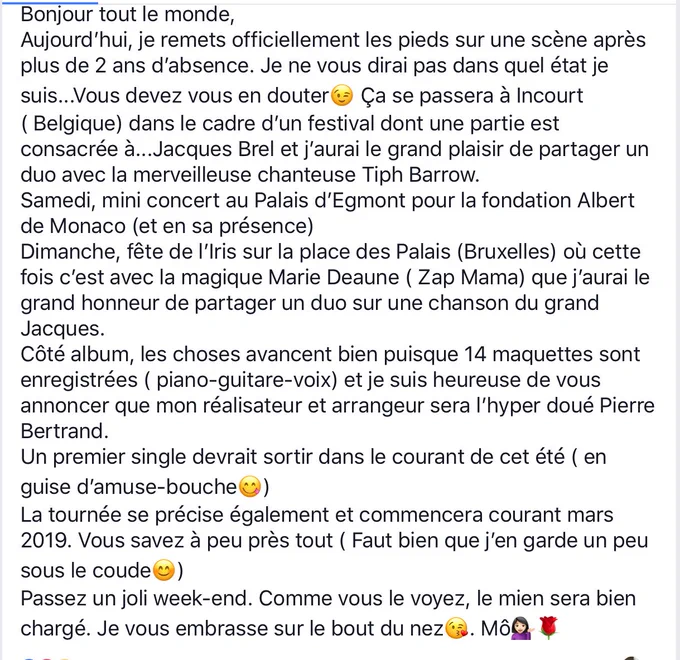 Bonjour tout le monde,
Aujourd'hui, je remets officiellement les pieds sur une scène après plus de 2 ans d'absence. Je ne vous dirai pas dans quel état je suis...Vous devez vous en douter😉 Ça se passera à Incourt ( Belgique) dans le cadre d'un festival dont une partie est consacrée à...Jacques Brel et j'aurai le grand plaisir de partager un duo avec la merveilleuse chanteuse Tiph Barrow.
Samedi, mini concert au Palais d'Egmont pour la fondation Albert de Monaco (et en sa présence)
Dimanche, fête de l'Iris sur la place des Palais (Bruxelles) où cette fois c'est avec la magique Marie Deaune ( Zap Mama) que j'aurai le grand honneur de partager un duo sur une chanson du grand Jacques.
Côté album, les choses avancent bien puisque 14 maquettes sont enregistrées ( piano-guitare-voix) et je suis heureuse de vous annoncer que mon réalisateur et arrangeur sera l'hyper doué Pierre Bertrand.
Un premier single devrait sortir dans le courant de cet été ( en guise d'amuse-bouche😋)
La tournée se précise également et commencera courant mars 2019. Vous savez à peu près tout ( Faut bien que j'en garde un peu sous le coude😊)
Passez un joli week-end. Comme vous le voyez, le mien sera bien chargé. Je vous embrasse sur le bout du nez😘. Mô💁🏻‍♀️🌹